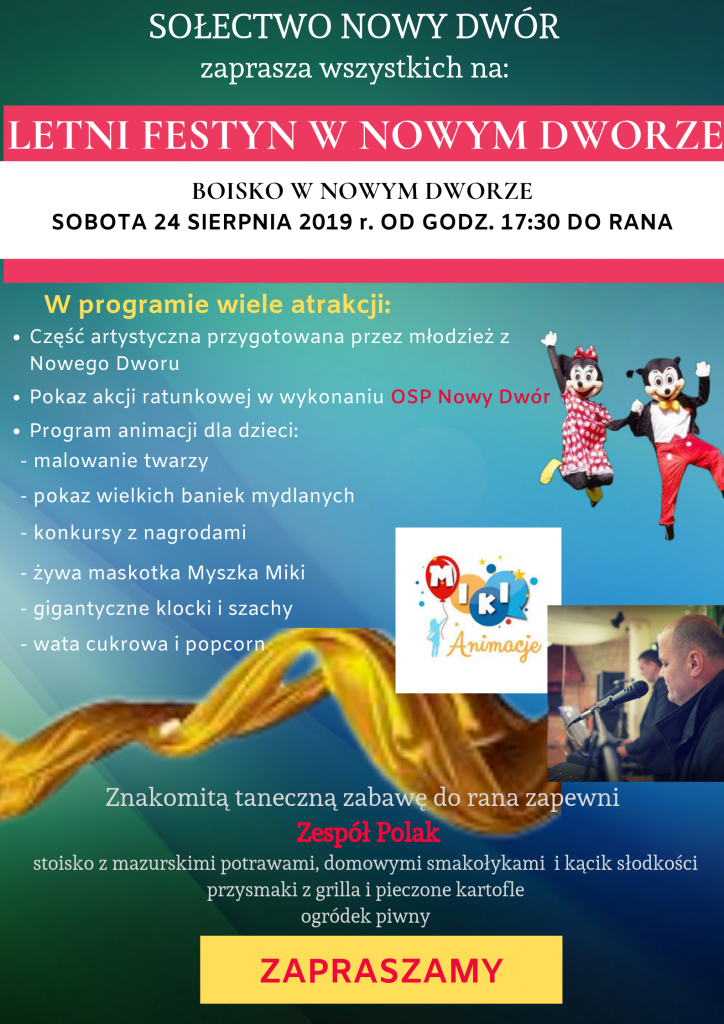 SOŁECTWO NOWY DWÓR
zaprasza wszystkich na:

LETNI FESTYN W NOWYM DWORZE

BOISKO W NOWYM DWORZE
SOBOTA 24 SIERPNIA 2019 r. OD GODZ. 17:30 DO RANA

W programie wiele atrakcji:
• Część artystyczna przygotowana przez młodzież z Nowego Dworu
• Pokaz akcji ratunkowej w wykonaniu OSP Nowy Dwór
• Program animacji dla dzieci:
- malowanie twarzy
- pokaz wielkich baniek mydlanych
- konkursy z nagrodami
- żywa maskotka Myszka Miki
- gigantyczne klocki i szachy
- wata cukrowa i popcorn

MIKI Animacje

Znakomitą taneczną zabawę do rana zapewni
Zespół Polak
stoisko z mazurskimi potrawami, domowymi smakołykami i kącik słodkości
przysmaki z grilla i pieczone kartofle
ogródek piwny

ZAPRASZAMY